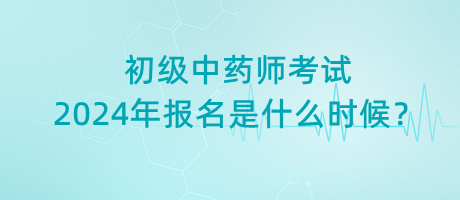 初级中药师考试
2024年报名是什么时候？